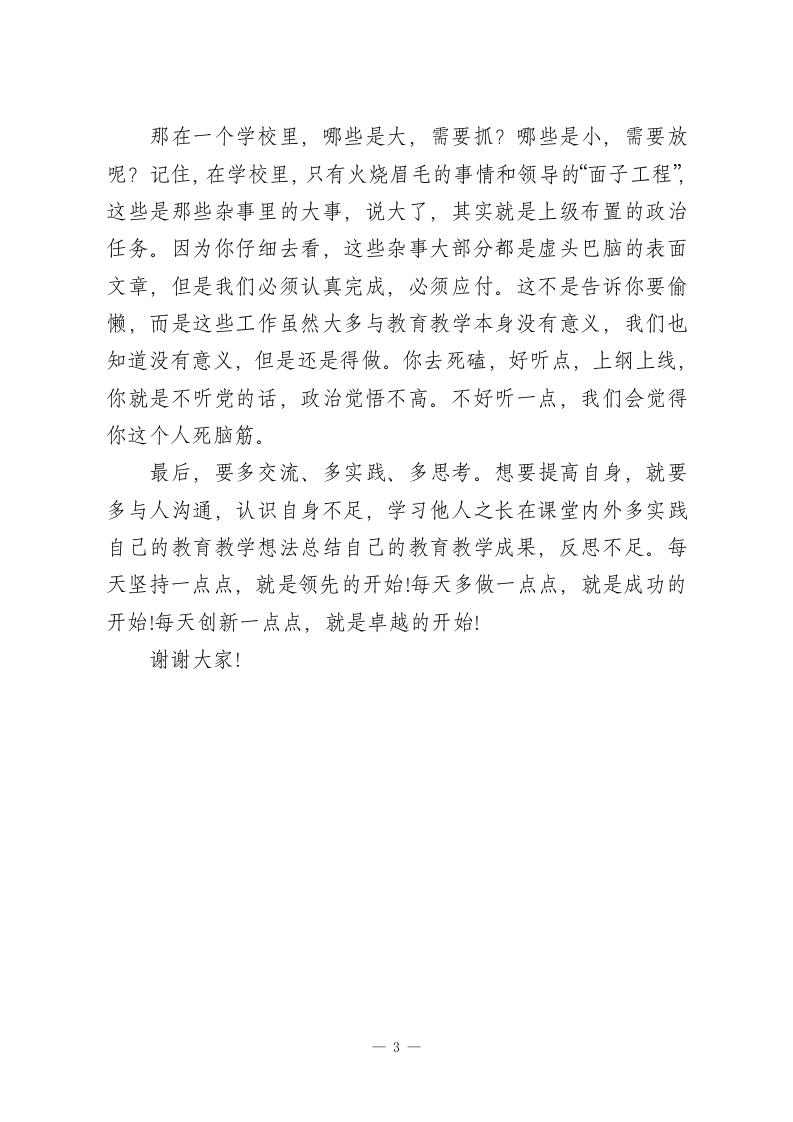 那在一个学校里，哪些是大，需要抓？哪些是小，需要放呢？记住，在学校里，只有火烧眉毛的事情和领导的“面子工程”，这些是那些杂事里的大事，说大了，其实就是上级布置的政治任务。因为你仔细去看，这些杂事大部分都是虚头巴脑的表面文章，但是我们必须认真完成，必须应付。这不是告诉你要偷懒，而是这些工作虽然大多与教育教学本身没有意义，我们也知道没有意义，但是还是得做。你去死磕，好听点，上纲上线，你就是不听党的话，政治觉悟不高。不好听一点，我们会觉得你这个人死脑筋。

最后，要多交流、多实践、多思考。想要提高自身，就要多与人沟通，认识自身不足，学习他人之长在课堂内外多实践自己的教育教学想法总结自己的教育教学成果，反思不足。每天坚持一点点，就是领先的开始!每天多做一点点，就是成功的开始!每天创新一点点，就是卓越的开始!

谢谢大家!

— 3 —